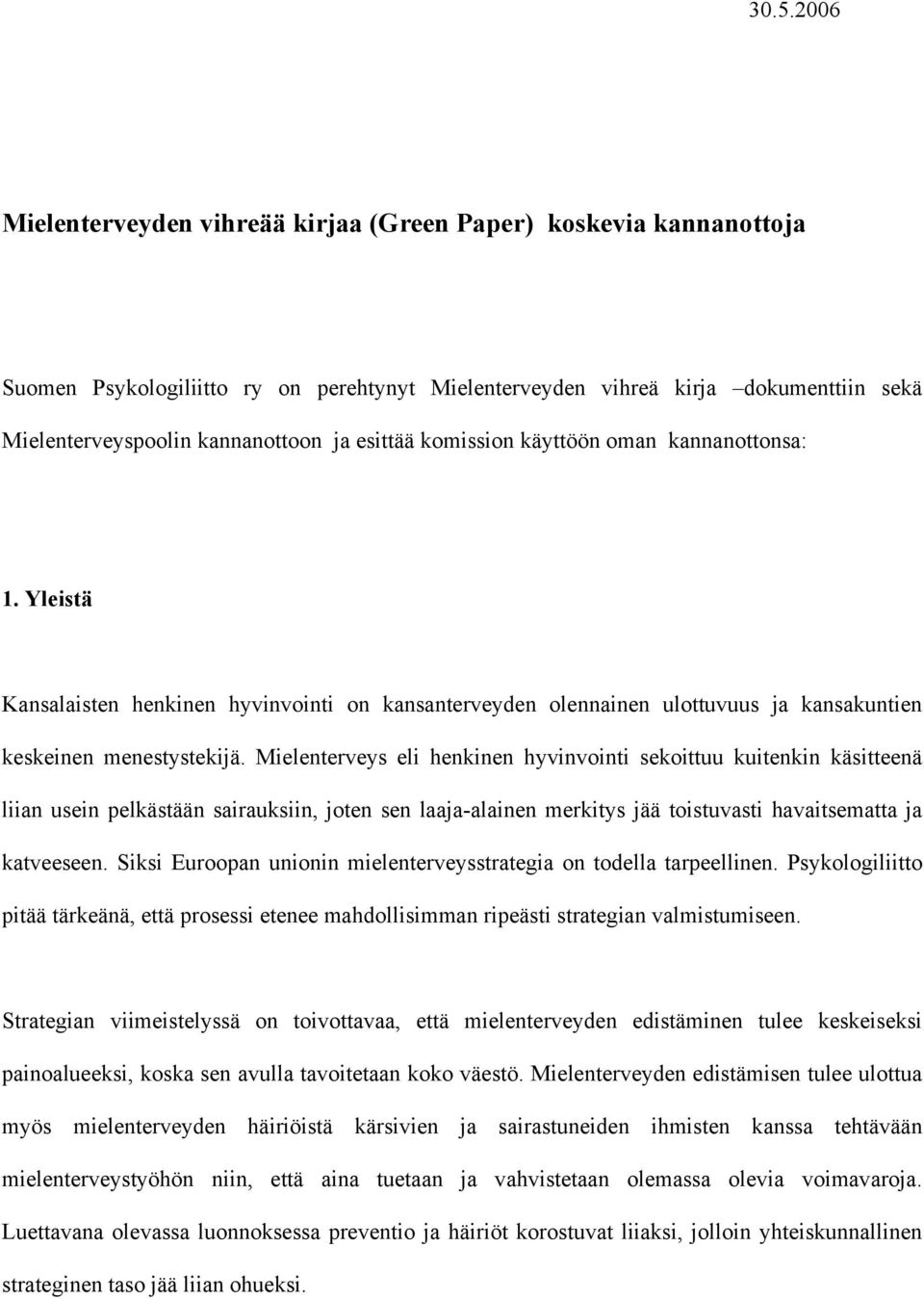 30.5.2006

Mielenterveyden vihreää kirjaa (Green Paper) koskevia kannanottoja

Suomen Psykologiliitto ry on perehtynyt Mielenterveyden vihreä kirja –dokumenttiin sekä Mielenterveyspoolin kannanottoon ja esittää komission käyttöön oman kannanottonsa:

1. Yleistä

Kansalaisten henkinen hyvinvointi on kansanterveyden olennainen ulottuvuus ja kansakuntien keskeinen menestystekijä. Mielenterveys eli henkinen hyvinvointi sekoittuu kuitenkin käsitteenä liian usein pelkästään sairauksiin, joten sen laaja-alainen merkitys jää toistuvasti havaitsematta ja katveeseen. Siksi Euroopan unionin mielenterveysstrategia on todella tarpeellinen. Psykologiliitto pitää tärkeänä, että prosessi etenee mahdollisimman ripeästi strategian valmistumiseen.

Strategian viimeistelyssä on toivottavaa, että mielenterveyden edistäminen tulee keskeiseksi painoalueeksi, koska sen avulla tavoitetaan koko väestö. Mielenterveyden edistämisen tulee ulottua myös mielenterveyden häiriöistä kärsivien ja sairastuneiden ihmisten kanssa tehtävään mielenterveystyöhön niin, että aina tuetaan ja vahvistetaan olemassa olevia voimavaroja. Luettavana olevassa luonnoksessa preventio ja häiriöt korostuvat liiaksi, jolloin yhteiskunnallinen strateginen taso jää liian ohueksi.